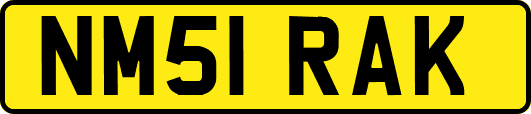 NM51 RAK